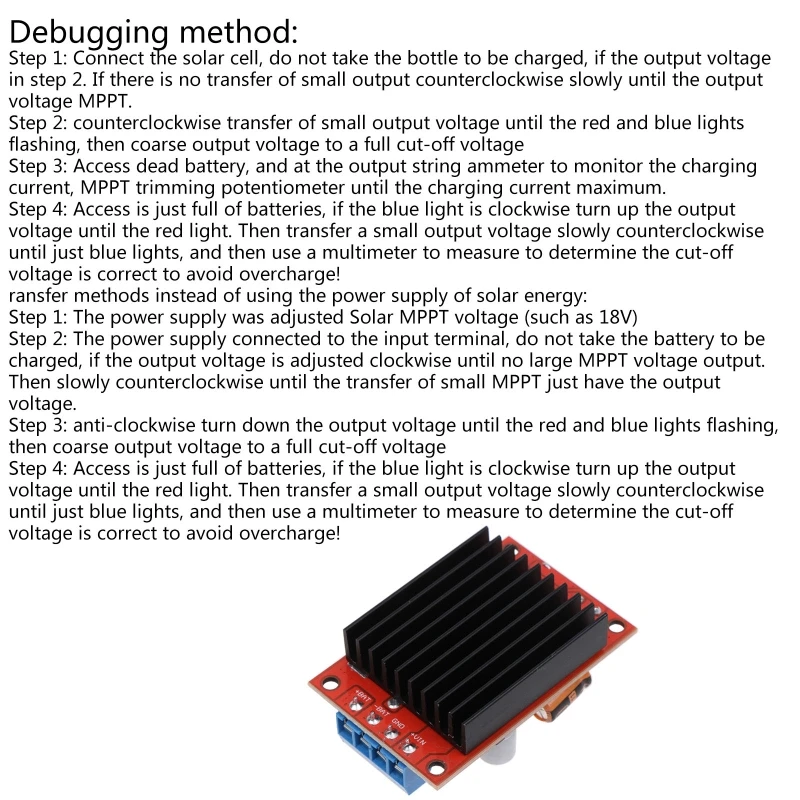 Debugging method:
Step 1: Connect the solar cell, do not take the bottle to be charged, if the output voltage in step 2. If there is no transfer of small output counterclockwise slowly until the output voltage MPPT.
Step 2: counterclockwise transfer of small output voltage until the red and blue lights flashing, then coarse output voltage to a full cut-off voltage
Step 3: Access dead battery, and at the output string ammeter to monitor the charging current, MPPT trimming potentiometer until the charging current maximum.
Step 4: Access is just full of batteries, if the blue light is clockwise turn up the output voltage until the red light. Then transfer a small output voltage slowly counterclockwise until just blue lights, and then use a multimeter to measure to determine the cut-off voltage is correct to avoid overcharge!
ransfer methods instead of using the power supply of solar energy:
Step 1: The power supply was adjusted Solar MPPT voltage (such as 18V)
Step 2: The power supply connected to the input terminal, do not take the battery to be charged, if the output voltage is adjusted clockwise until no large MPPT voltage output. Then slowly counterclockwise until the transfer of small MPPT just have the output voltage.
Step 3: anti-clockwise turn down the output voltage until the red and blue lights flashing, then coarse output voltage to a full cut-off voltage
Step 4: Access is just full of batteries, if the blue light is clockwise turn up the output voltage until the red light. Then transfer a small output voltage slowly counterclockwise until just blue lights, and then use a multimeter to measure to determine the cut-off voltage is correct to avoid overcharge!

+BAT -BAT GND +VIN